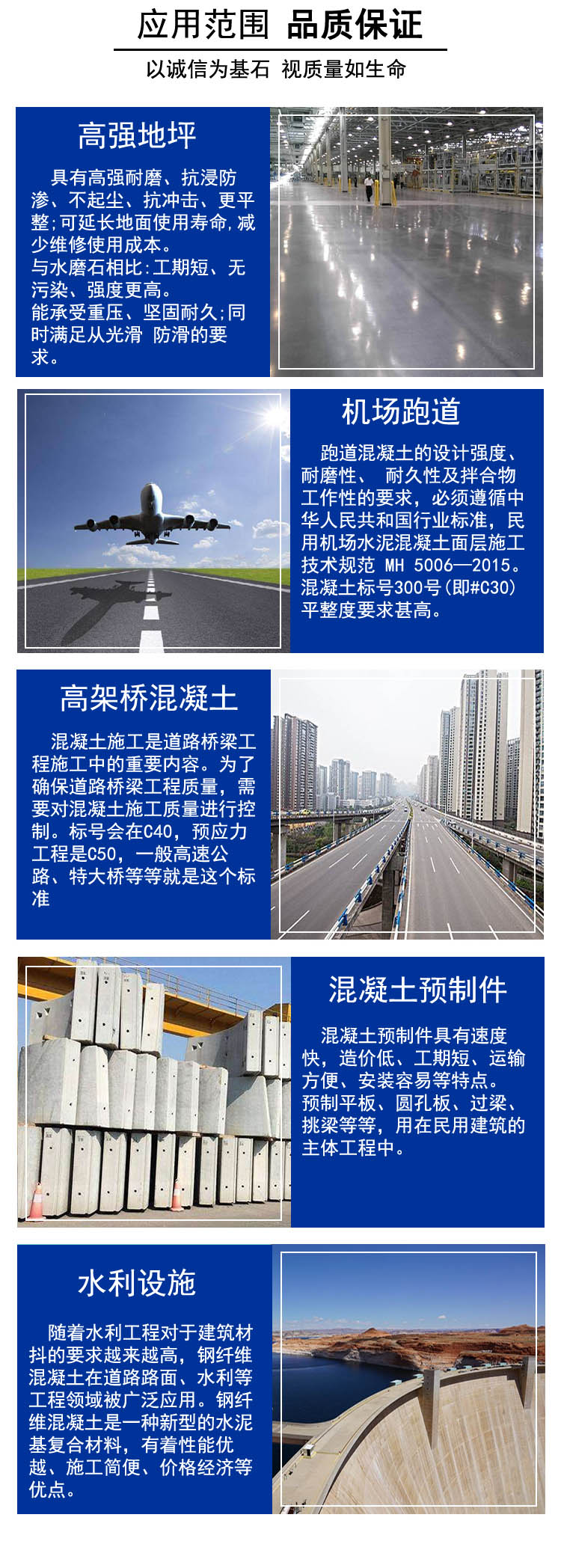 应用范围 品质保证

以诚信为基石 视质量如生命

高强地坪

具有高强耐磨、抗浸防渗、不起尘、抗冲击、更平整;可延长地面使用寿命,减少维修使用成本。
与水磨石相比:工期短、无污染、强度更高。
能承受重压、坚固耐久;同时满足从光滑 防滑的要求。

机场跑道

跑道混凝土的设计强度、耐磨性、 耐久性及拌合物工作性的要求,必须遵循中华人民共和国行业标准,民用机场水泥混凝土面层施工技术规范 MH 5006—2015。混凝土标号300号(即#C30)平整度要求甚高。

高架桥混凝土

混凝土施工是道路桥梁工程施工中的重要内容。为了确保道路桥梁工程质量,需要对混凝土施工质量进行控制。标号会在C40,预应力工程是C50,一般高速公路、特大桥等等就是这个标准

混凝土预制件

混凝土预制件具有速度快,造价低、工期短、运输方便、安装容易等特点。预制平板、圆孔板、过梁、挑梁等等,用在民用建筑的主体工程中。

水利设施

随着水利工程对于建筑材抖的要求越来越高,钢纤维混凝土在道路路面、水利等工程领域被广泛应用。钢纤维混凝土是一种新型的水泥基复合材料,有着性能优越、施工简便、价格经济等优点。